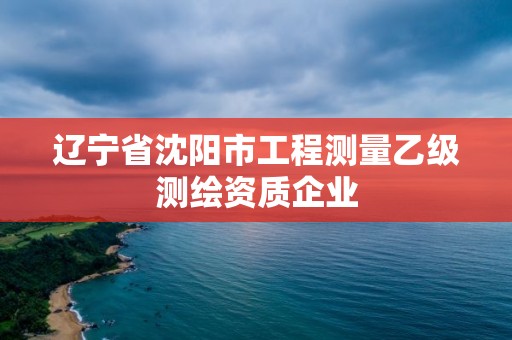 辽宁省沈阳市工程测量乙级测绘资质企业